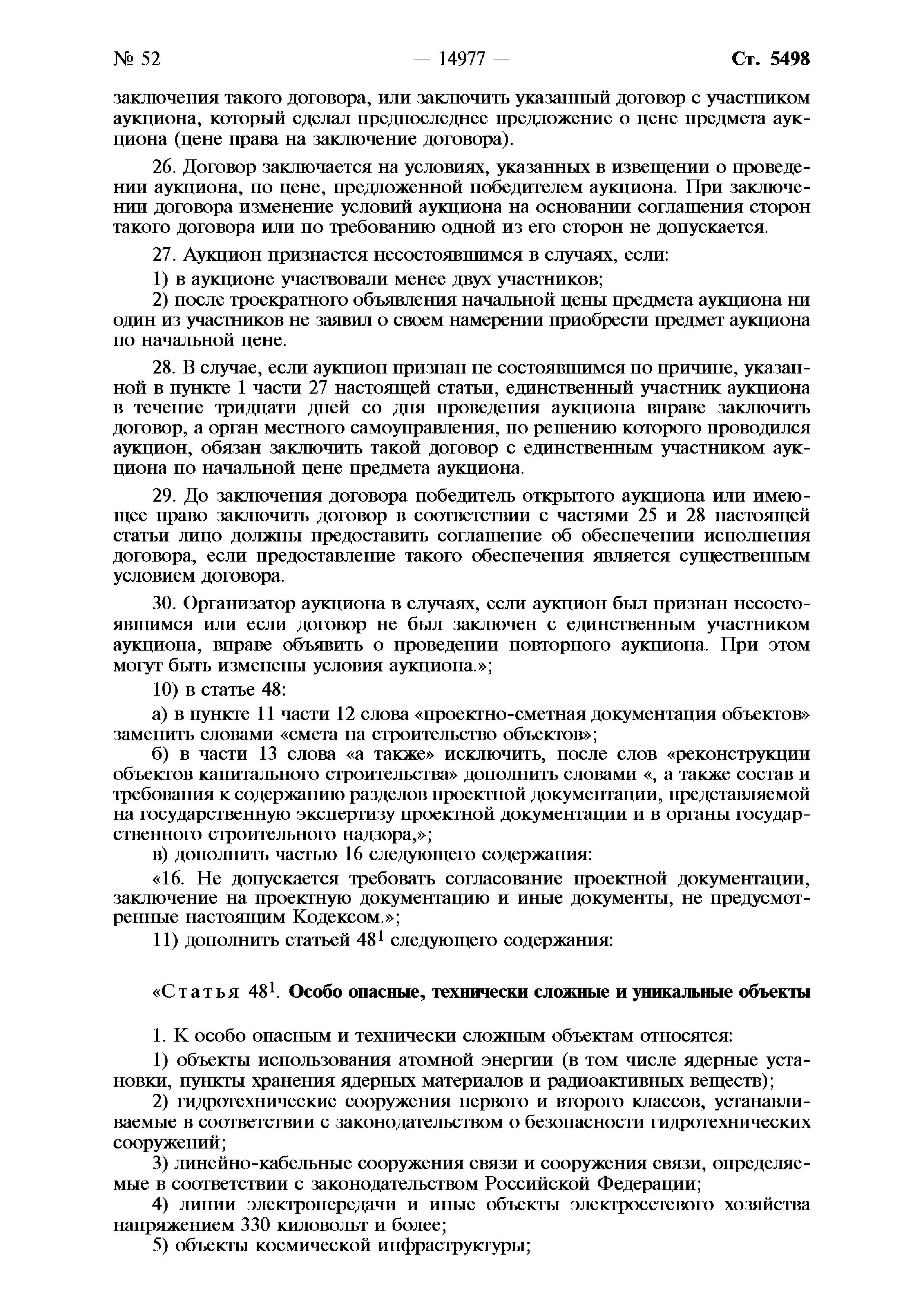 № 52 — 14977 — Ст. 5498

заключения такого договора, или заключить указанный договор с участником аукциона, который сделал предпоследнее предложение о цене предмета аукциона (цене права на заключение договора).

26. Договор заключается на условиях, указанных в извещении о проведении аукциона, по цене, предложенной победителем аукциона. При заключении договора изменение условий аукциона на основании соглашения сторон такого договора или по требованию одной из его сторон не допускается.

27. Аукцион признается несостоявшимся в случаях, если:

1) в аукционе участвовали менее двух участников;

2) после троекратного объявления начальной цены предмета аукциона ни один из участников не заявил о своем намерении приобрести предмет аукциона по начальной цене.

28. В случае, если аукцион признан не состоявшимся по причине, указанной в пункте 1 части 27 настоящей статьи, единственный участник аукциона в течение тридцати дней со дня проведения аукциона вправе заключить договор, а орган местного самоуправления, по решению которого проводился аукцион, обязан заключить такой договор с единственным участником аукциона по начальной цене предмета аукциона.

29. До заключения договора победитель открытого аукциона или имеющее право заключить договор в соответствии с частями 25 и 28 настоящей статьи лицо должны предоставить соглашение об обеспечении исполнения договора, если предоставление такого обеспечения является существенным условием договора.

30. Организатор аукциона в случаях, если аукцион был признан несостоявшимся или если договор не был заключен с единственным участником аукциона, вправе объявить о проведении повторного аукциона. При этом могут быть изменены условия аукциона.»;

10) в статье 48:

а) в пункте 11 части 12 слова «проектно-сметная документация объектов» заменить словами «смета на строительство объектов»;

б) в части 13 слова «а также» исключить, после слов «реконструкции объектов капитального строительства» дополнить словами «, а также состав и требования к содержанию разделов проектной документации, представляемой на государственную экспертизу проектной документации и в органы государственного строительного надзора,»;

в) дополнить частью 16 следующего содержания:

«16. Не допускается требовать согласование проектной документации, заключение на проектную документацию и иные документы, не предусмотренные настоящим Кодексом.»;

11) дополнить статьей $48^1$ следующего содержания:

«Статья $48^1$. Особо опасные, технически сложные и уникальные объекты

1. К особо опасным и технически сложным объектам относятся:

1) объекты использования атомной энергии (в том числе ядерные установки, пункты хранения ядерных материалов и радиоактивных веществ);

2) гидротехнические сооружения первого и второго классов, устанавливаемые в соответствии с законодательством о безопасности гидротехнических сооружений;

3) линейно-кабельные сооружения связи и сооружения связи, определяемые в соответствии с законодательством Российской Федерации;

4) линии электропередачи и иные объекты электросетевого хозяйства напряжением 330 киловольт и более;

5) объекты космической инфраструктуры;